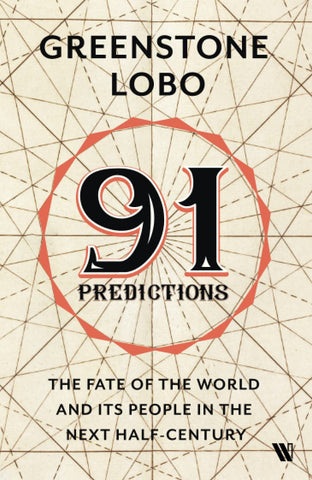 GREENSTONE LOBO

91

PREDICTIONS

THE FATE OF THE WORLD AND ITS PEOPLE IN THE NEXT HALF-CENTURY

W